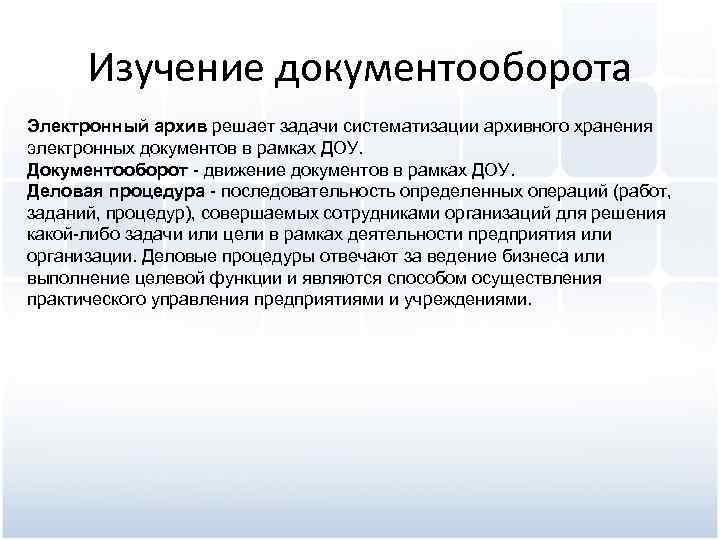 Изучение документооборота

Электронный архив решает задачи систематизации архивного хранения электронных документов в рамках ДОУ.
Документооборот - движение документов в рамках ДОУ.
Деловая процедура - последовательность определенных операций (работ, заданий, процедур), совершаемых сотрудниками организаций для решения какой-либо задачи или цели в рамках деятельности предприятия или организации. Деловые процедуры отвечают за ведение бизнеса или выполнение целевой функции и являются способом осуществления практического управления предприятиями и учреждениями.